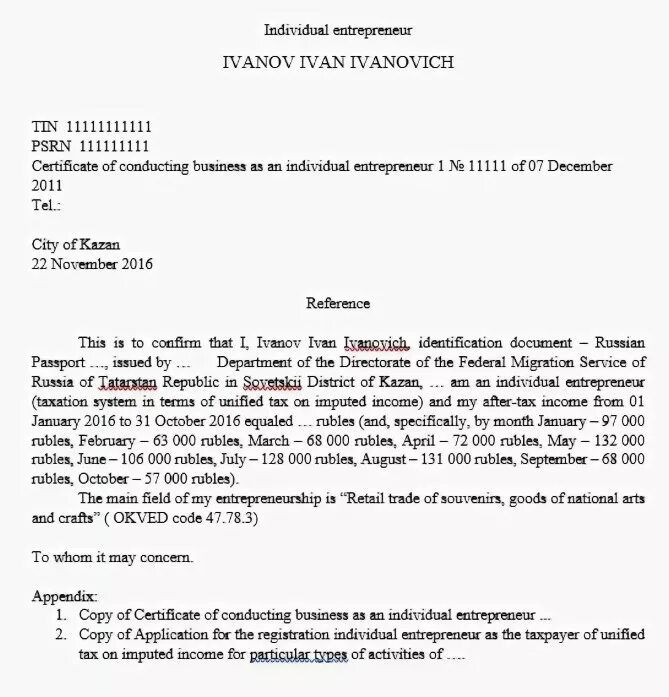 Individual entrepreneur

IVANOV IVAN IVANOVICH

TIN 11111111111
PSRN 111111111
Certificate of conducting business as an individual entrepreneur 1 № 11111 of 07 December 2011
Tel.:

City of Kazan
22 November 2016

Reference

This is to confirm that I, Ivanov Ivan Ivanovich, identification document – Russian Passport …, issued by … Department of the Directorate of the Federal Migration Service of Russia of Tatarstan Republic in Sovetskii District of Kazan, … am an individual entrepreneur (taxation system in terms of unified tax on imputed income) and my after-tax income from 01 January 2016 to 31 October 2016 equaled … rubles (and, specifically, by month January – 97 000 rubles, February – 63 000 rubles, March – 68 000 rubles, April – 72 000 rubles, May – 132 000 rubles, June – 106 000 rubles, July – 128 000 rubles, August – 131 000 rubles, September – 68 000 rubles, October – 57 000 rubles).

The main field of my entrepreneurship is "Retail trade of souvenirs, goods of national arts and crafts" ( OKVED code 47.78.3)

To whom it may concern.

Appendix:
1. Copy of Certificate of conducting business as an individual entrepreneur ...
2. Copy of Application for the registration individual entrepreneur as the taxpayer of unified tax on imputed income for particular types of activities of ….